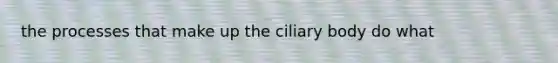 the processes that make up the ciliary body do what